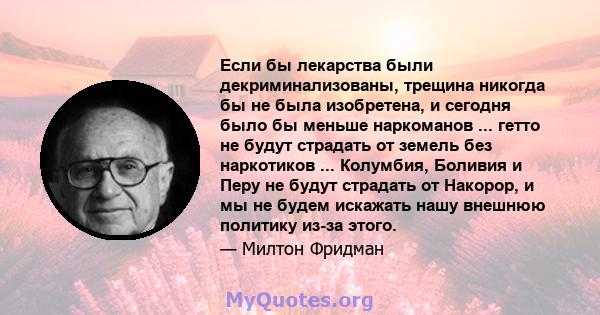 Если бы лекарства были декриминализованы, трещина никогда бы не была изобретена, и сегодня было бы меньше наркоманов ... гетто не будут страдать от земель без наркотиков ... Колумбия, Боливия и Перу не будут страдать от Накорор, и мы не будем искажать нашу внешнюю политику из-за этого.

— Милтон Фридман

MyQuotes.org